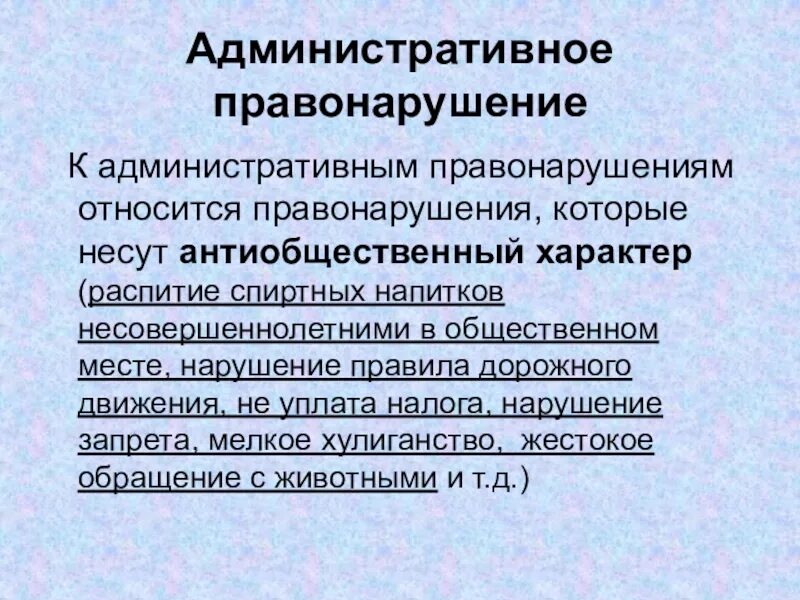 Административное правонарушение

К административным правонарушениям относится правонарушения, которые несут антиобщественный характер (распитие спиртных напитков несовершеннолетними в общественном месте, нарушение правила дорожного движения, не уплата налога, нарушение запрета, мелкое хулиганство,  жестокое обращение с животными и т.д.)